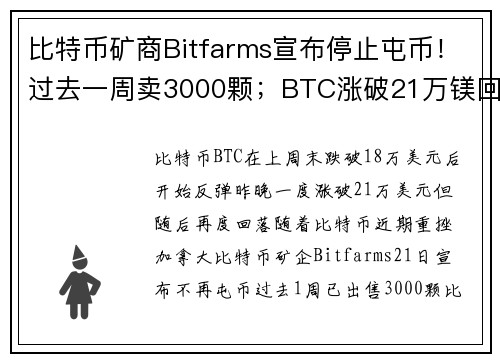 比特币矿商Bitfarms宣布停止屯币！过去一周卖3000颗；BTC涨破21万镁回

比特币BTC在上周末跌破18万美元后开始反弹昨晚一度涨破21万美元但随后再度回落随着比特币近期重挫加拿大比特币矿企Bitfarms21日宣布不再屯币过去1周已出售3000颗比